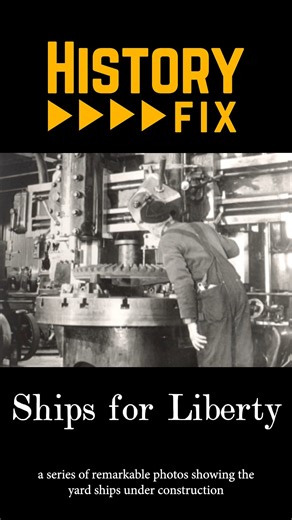 HISTORY
FIX

Ships for Liberty

a series of remarkable photos showing the yard ships under construction